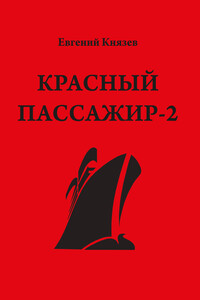 Евгений Князев

КРАСНЫЙ ПАССАЖИР-2